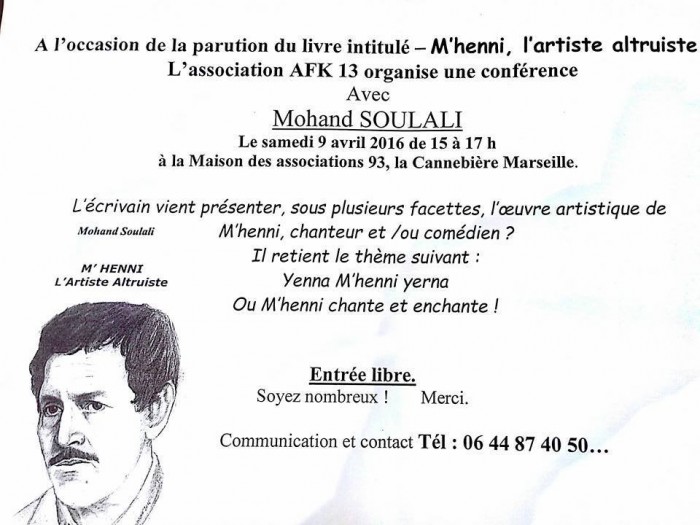 A l'occasion de la parution du livre intitulé – M'henni, l'artiste altruiste
L'association AFK 13 organise une conférence
Avec
Mohand SOULALI
Le samedi 9 avril 2016 de 15 à 17 h
à la Maison des associations 93, la Cannebière Marseille.

L'écrivain vient présenter, sous plusieurs facettes, l'œuvre artistique de M'henni, chanteur et /ou comédien ?
Il retient le thème suivant :
Yenna M'henni yerna
Ou M'henni chante et enchante !

Mohand Soulali

M' HENNI
L'Artiste Altruiste

Entrée libre.
Soyez nombreux ! Merci.

Communication et contact Tél : 06 44 87 40 50…